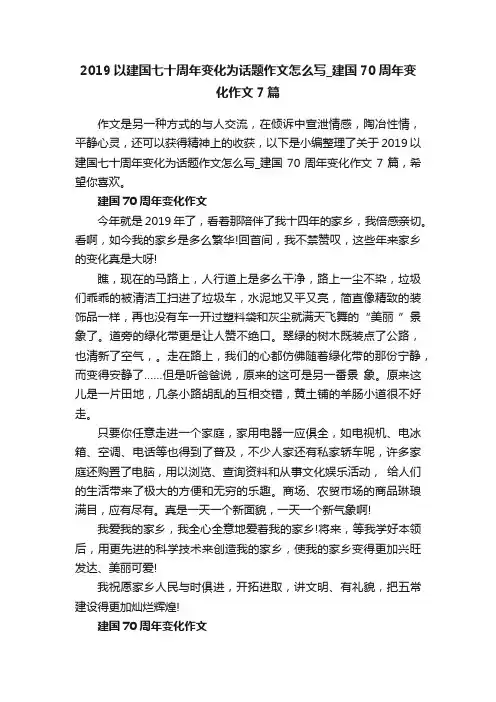 2019 以建国七十周年变化为话题作文怎么写_建国 70 周年变化作文 7 篇

作文是另一种方式的与人交流，在倾诉中宣泄情感，陶冶性情，平静心灵，还可以获得精神上的收获，以下是小编整理了关于 2019 以建国七十周年变化为话题作文怎么写_建国 70 周年变化作文 7 篇，希望你喜欢。

建国 70 周年变化作文

今年就是 2019 年了，看着那陪伴了我十四年的家乡，我倍感亲切。看啊，如今我的家乡是多么繁华!回首间，我不禁赞叹，这些年来家乡的变化真是大呀!

瞧，现在的马路上，人行道上是多么干净，路上一尘不染，垃圾们乖乖的被清洁工扫进了垃圾车，水泥地又平又亮，简直像精致的装饰品一样，再也没有车一开过塑料袋和灰尘就满天飞舞的“美丽”景象了。道旁的绿化带更是让人赞不绝口。翠绿的树木既装点了公路，也清新了空气，。走在路上，我们的心都仿佛随着绿化带的那份宁静，而变得安静了……但是听爸爸说，原来的这可是另一番景 象。原来这儿是一片田地，几条小路胡乱的互相交错，黄土铺的羊肠小道很不好走。

只要你任意走进一个家庭，家用电器一应俱全，如电视机、电冰箱、空调、电话等也得到了普及，不少人家还有私家轿车呢，许多家庭还购置了电脑，用以浏览、查询资料和从事文化娱乐活动， 给人们的生活带来了极大的方便和无穷的乐趣。商场、农贸市场的商品琳琅满目，应有尽有。真是一天一个新面貌，一天一个新气象啊!

我爱我的家乡，我全心全意地爱着我的家乡!将来，等我学好本领后，用更先进的科学技术来创造我的家乡，使我的家乡变得更加兴旺发达、美丽可爱!

我祝愿家乡人民与时俱进，开拓进取，讲文明、有礼貌，把五常建设得更加灿烂辉煌!

建国 70 周年变化作文